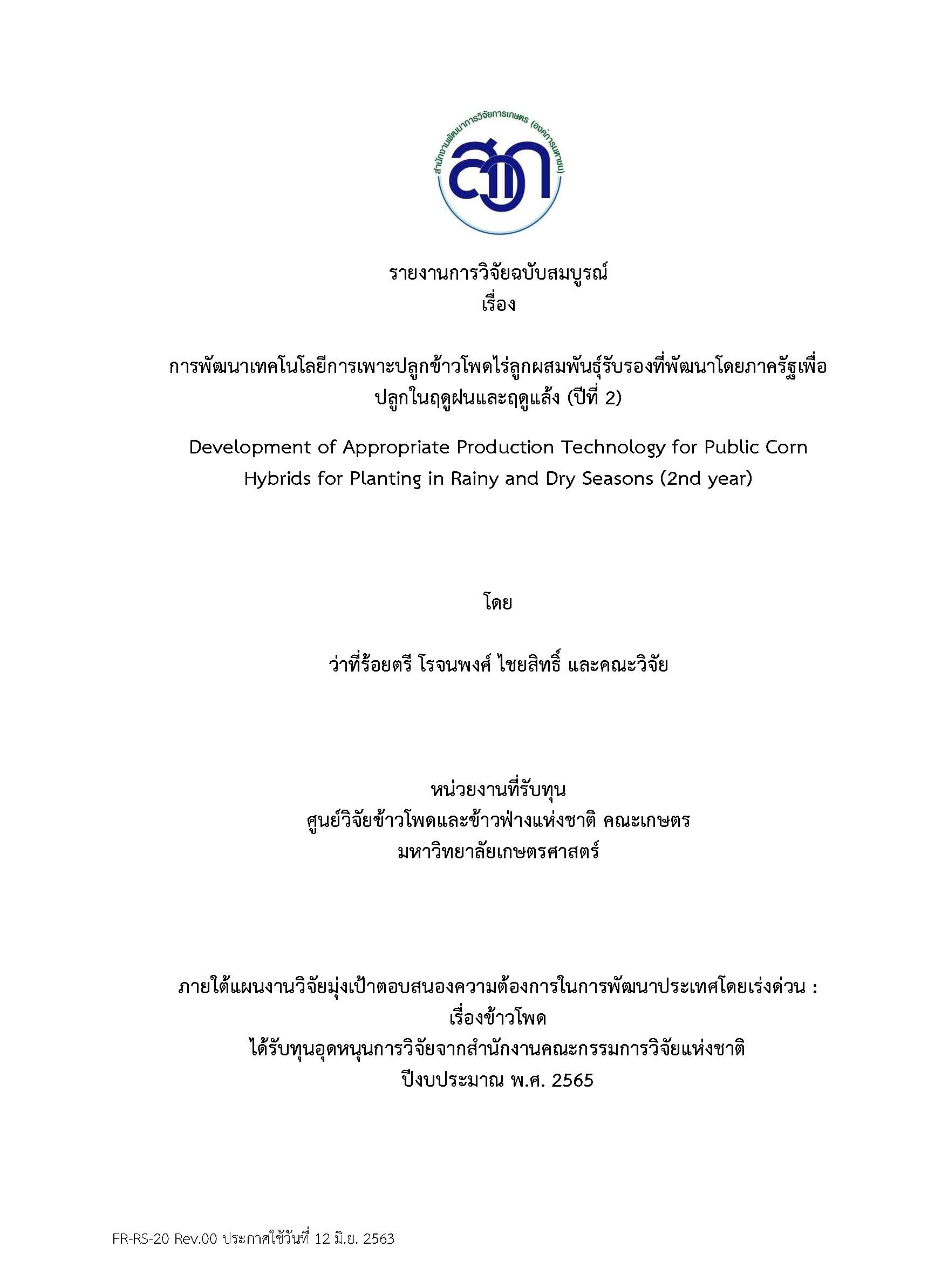 สำนักงานพัฒนาการวิจัยการเกษตร (องค์การมหาชน)
สวก

รายงานการวิจัยฉบับสมบูรณ์
เรื่อง

การพัฒนาเทคโนโลยีการเพาะปลูกข้าวโพดไร่ลูกผสมพันธุ์รับรองที่พัฒนาโดยภาครัฐเพื่อปลูกในฤดูฝนและฤดูแล้ง (ปีที่ 2)

Development of Appropriate Production Technology for Public Corn Hybrids for Planting in Rainy and Dry Seasons (2nd year)

โดย

ว่าที่ร้อยตรี โรจนพงศ์ ไชยสิทธิ์ และคณะวิจัย

หน่วยงานที่รับทุน
ศูนย์วิจัยข้าวโพดและข้าวฟ่างแห่งชาติ คณะเกษตร
มหาวิทยาลัยเกษตรศาสตร์

ภายใต้แผนงานวิจัยมุ่งเป้าตอบสนองความต้องการในการพัฒนาประเทศโดยเร่งด่วน : เรื่องข้าวโพด
ได้รับทุนอุดหนุนการวิจัยจากสำนักงานคณะกรรมการวิจัยแห่งชาติ
ปีงบประมาณ พ.ศ. 2565

FR-RS-20 Rev.00 ประกาศใช้วันที่ 12 มิ.ย. 2563